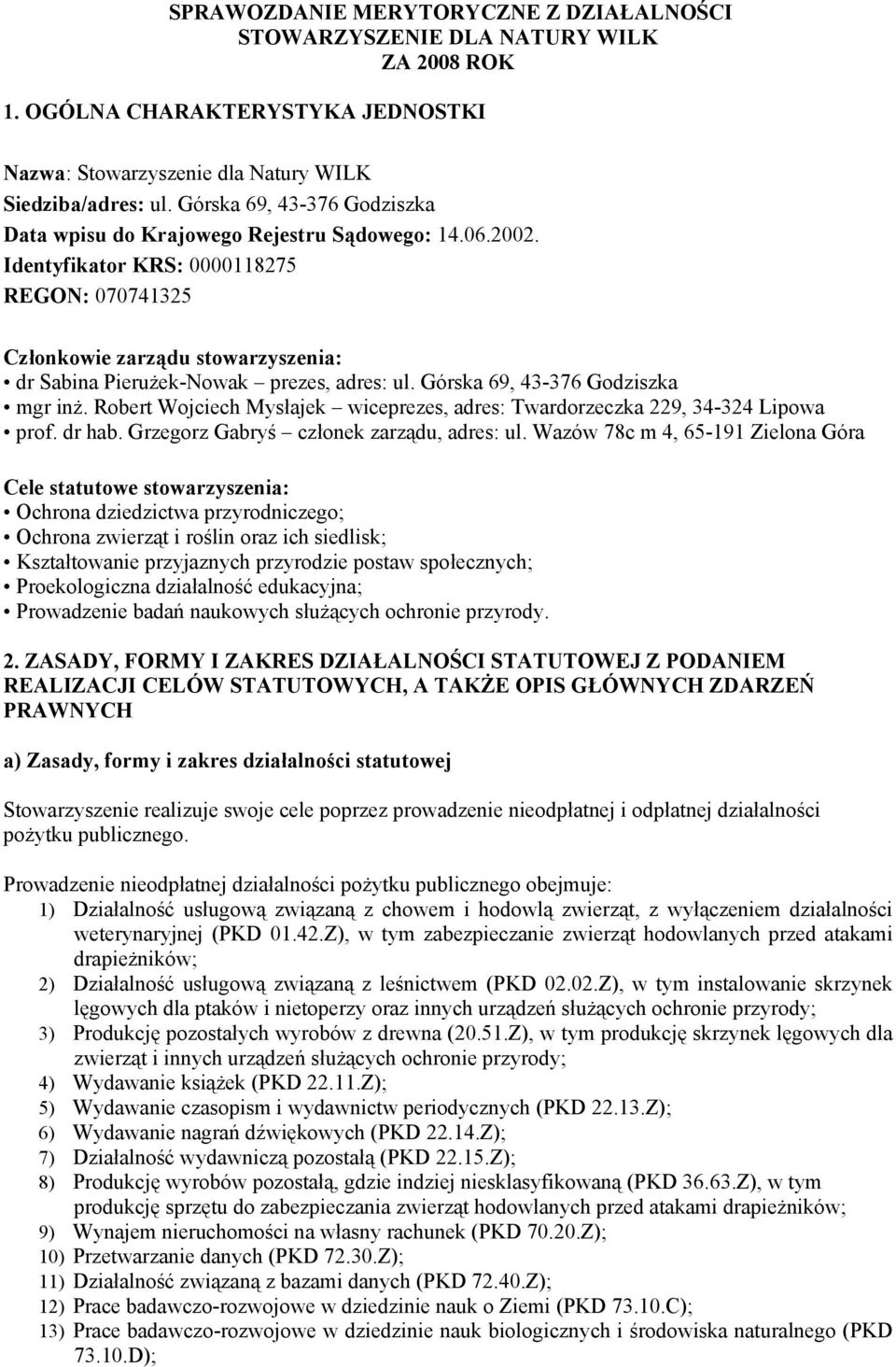 SPRAWOZDANIE MERYTORYCZNE Z DZIAŁALNOŚCI STOWARZYSZENIE DLA NATURY WILK ZA 2008 ROK

1. OGÓLNA CHARAKTERYSTYKA JEDNOSTKI

Nazwa: Stowarzyszenie dla Natury WILK
Siedziba/adres: ul. Górska 69, 43-376 Godziszka
Data wpisu do Krajowego Rejestru Sądowego: 14.06.2002.
Identyfikator KRS: 0000118275
REGON: 070741325

Członkowie zarządu stowarzyszenia:
• dr Sabina Pierużek-Nowak – prezes, adres: ul. Górska 69, 43-376 Godziszka
• mgr inż. Robert Wojciech Mysłajek – wiceprezes, adres: Twardorzeczka 229, 34-324 Lipowa
• prof. dr hab. Grzegorz Gabryś – członek zarządu, adres: ul. Wazów 78c m 4, 65-191 Zielona Góra

Cele statutowe stowarzyszenia:
• Ochrona dziedzictwa przyrodniczego;
• Ochrona zwierząt i roślin oraz ich siedlisk;
• Kształtowanie przyjaznych przyrodzie postaw społecznych;
• Proekologiczna działalność edukacyjna;
• Prowadzenie badań naukowych służących ochronie przyrody.

2. ZASADY, FORMY I ZAKRES DZIAŁALNOŚCI STATUTOWEJ Z PODANIEM REALIZACJI CELÓW STATUTOWYCH, A TAKŻE OPIS GŁÓWNYCH ZDARZEŃ PRAWNYCH

a) Zasady, formy i zakres działalności statutowej

Stowarzyszenie realizuje swoje cele poprzez prowadzenie nieodpłatnej i odpłatnej działalności pożytku publicznego.

Prowadzenie nieodpłatnej działalności pożytku publicznego obejmuje:
1) Działalność usługową związaną z chowem i hodowlą zwierząt, z wyłączeniem działalności weterynaryjnej (PKD 01.42.Z), w tym zabezpieczanie zwierząt hodowlanych przed atakami drapieżników;
2) Działalność usługową związaną z leśnictwem (PKD 02.02.Z), w tym instalowanie skrzynek lęgowych dla ptaków i nietoperzy oraz innych urządzeń służących ochronie przyrody;
3) Produkcję pozostałych wyrobów z drewna (20.51.Z), w tym produkcję skrzynek lęgowych dla zwierząt i innych urządzeń służących ochronie przyrody;
4) Wydawanie książek (PKD 22.11.Z);
5) Wydawanie czasopism i wydawnictw periodycznych (PKD 22.13.Z);
6) Wydawanie nagrań dźwiękowych (PKD 22.14.Z);
7) Działalność wydawniczą pozostałą (PKD 22.15.Z);
8) Produkcję wyrobów pozostałą, gdzie indziej niesklasyfikowaną (PKD 36.63.Z), w tym produkcję sprzętu do zabezpieczania zwierząt hodowlanych przed atakami drapieżników;
9) Wynajem nieruchomości na własny rachunek (PKD 70.20.Z);
10) Przetwarzanie danych (PKD 72.30.Z);
11) Działalność związaną z bazami danych (PKD 72.40.Z);
12) Prace badawczo-rozwojowe w dziedzinie nauk o Ziemi (PKD 73.10.C);
13) Prace badawczo-rozwojowe w dziedzinie nauk biologicznych i środowiska naturalnego (PKD 73.10.D);